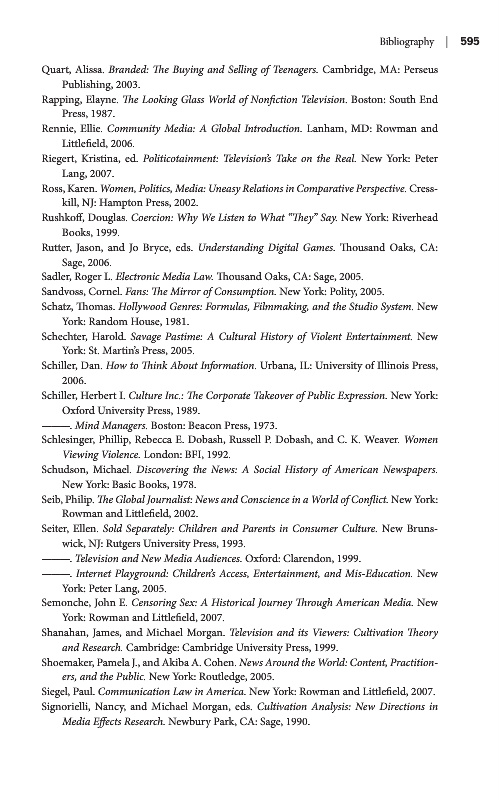 Bibliography | 595

Quart, Alissa. Branded: The Buying and Selling of Teenagers. Cambridge, MA: Perseus Publishing, 2003.

Rapping, Elayne. The Looking Glass World of Nonfiction Television. Boston: South End Press, 1987.

Rennie, Ellie. Community Media: A Global Introduction. Lanham, MD: Rowman and Littlefield, 2006.

Riegert, Kristina, ed. Politicotainment: Television's Take on the Real. New York: Peter Lang, 2007.

Ross, Karen. Women, Politics, Media: Uneasy Relations in Comparative Perspective. Cresskill, NJ: Hampton Press, 2002.

Rushkoff, Douglas. Coercion: Why We Listen to What "They" Say. New York: Riverhead Books, 1999.

Rutter, Jason, and Jo Bryce, eds. Understanding Digital Games. Thousand Oaks, CA: Sage, 2006.

Sadler, Roger L. Electronic Media Law. Thousand Oaks, CA: Sage, 2005.

Sandvoss, Cornel. Fans: The Mirror of Consumption. New York: Polity, 2005.

Schatz, Thomas. Hollywood Genres: Formulas, Filmmaking, and the Studio System. New York: Random House, 1981.

Schechter, Harold. Savage Pastime: A Cultural History of Violent Entertainment. New York: St. Martin's Press, 2005.

Schiller, Dan. How to Think About Information. Urbana, IL: University of Illinois Press, 2006.

Schiller, Herbert I. Culture Inc.: The Corporate Takeover of Public Expression. New York: Oxford University Press, 1989.

———. Mind Managers. Boston: Beacon Press, 1973.

Schlesinger, Phillip, Rebecca E. Dobash, Russell P. Dobash, and C. K. Weaver. Women Viewing Violence. London: BFI, 1992.

Schudson, Michael. Discovering the News: A Social History of American Newspapers. New York: Basic Books, 1978.

Seib, Philip. The Global Journalist: News and Conscience in a World of Conflict. New York: Rowman and Littlefield, 2002.

Seiter, Ellen. Sold Separately: Children and Parents in Consumer Culture. New Brunswick, NJ: Rutgers University Press, 1993.

———. Television and New Media Audiences. Oxford: Clarendon, 1999.

———. Internet Playground: Children's Access, Entertainment, and Mis-Education. New York: Peter Lang, 2005.

Semonche, John E. Censoring Sex: A Historical Journey Through American Media. New York: Rowman and Littlefield, 2007.

Shanahan, James, and Michael Morgan. Television and its Viewers: Cultivation Theory and Research. Cambridge: Cambridge University Press, 1999.

Shoemaker, Pamela J., and Akiba A. Cohen. News Around the World: Content, Practitioners, and the Public. New York: Routledge, 2005.

Siegel, Paul. Communication Law in America. New York: Rowman and Littlefield, 2007.

Signorielli, Nancy, and Michael Morgan, eds. Cultivation Analysis: New Directions in Media Effects Research. Newbury Park, CA: Sage, 1990.